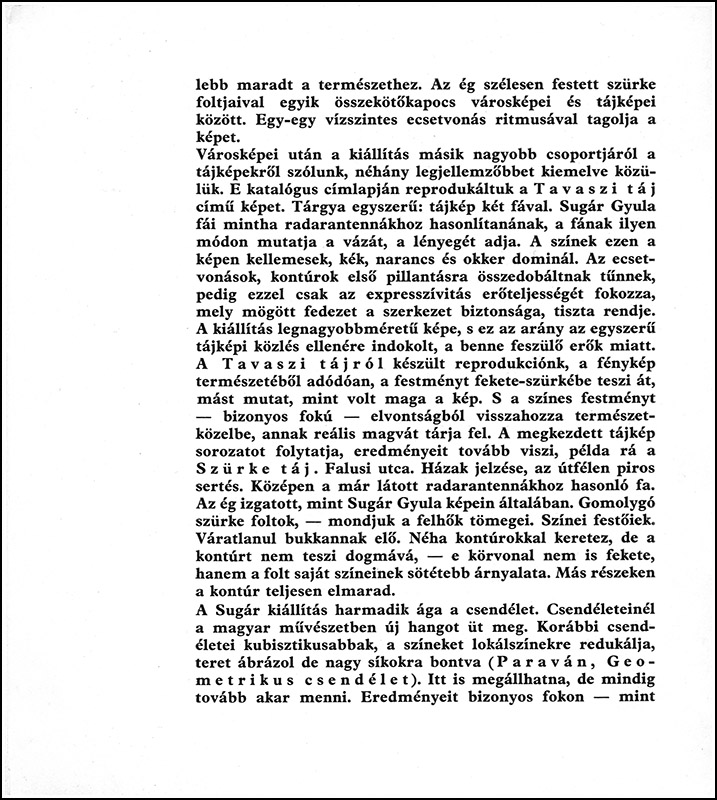 lebb maradt a természethez. Az ég szélesen festett szürke foltjaival egyik összekötőkapocs városképei és tájképei között. Egy-egy vízszintes ecsetvonás ritmusával tagolja a képet.
Városképei után a kiállítás másik nagyobb csoportjáról a tájképekről szólunk, néhány legjellemzőbbet kiemelve közülük. E katalógus címlapján reprodukáltuk a Tavaszi táj című képet. Tárgya egyszerű: tájkép két fával. Sugár Gyula fái mintha radarantennákhoz hasonlítanának, a fának ilyen módon mutatja a vázát, a lényegét adja. A színek ezen a képen kellemesek, kék, narancs és okker dominál. Az ecsetvonások, kontúrok első pillantásra összedobáltnak tűnnek, pedig ezzel csak az expresszívitás erőteljességét fokozza, mely mögött fedezet a szerkezet biztonsága, tiszta rendje. A kiállítás legnagyobbméretű képe, s ez az arány az egyszerű tájképi közlés ellenére indokolt, a benne feszülő erők miatt. A Tavaszi tájról készült reprodukciónk, a fénykép természetéből adódóan, a festményt fekete-szürkébe teszi át, mást mutat, mint volt maga a kép. S a színes festményt — bizonyos fokú — elvontságból visszahozza természetközelbe, annak reális magvát tárja fel. A megkezdett tájkép sorozatot folytatja, eredményeit tovább viszi, példa rá a Szürke táj. Falusi utca. Házak jelzése, az útfélen piros sertés. Középen a már látott radarantennákhoz hasonló fa. Az ég izgatott, mint Sugár Gyula képein általában. Gomolygó szürke foltok, — mondjuk a felhők tömegei. Színei festőiek. Váratlanul bukkannak elő. Néha kontúrokkal keretez, de a kontúrt nem teszi dogmává, — e körvonal nem is fekete, hanem a folt saját színeinek sötétebb árnyalata. Más részeken a kontúr teljesen elmarad.
A Sugár kiállítás harmadik ága a csendélet. Csendéleteinél a magyar művészetben új hangot üt meg. Korábbi csendéletei kubisztikusabbak, a színeket lokálszínekre redukálja, teret ábrázol de nagy síkokra bontva (Paraván, Geometrikus csendélet). Itt is megállhatna, de mindig tovább akar menni. Eredményeit bizonyos fokon — mint